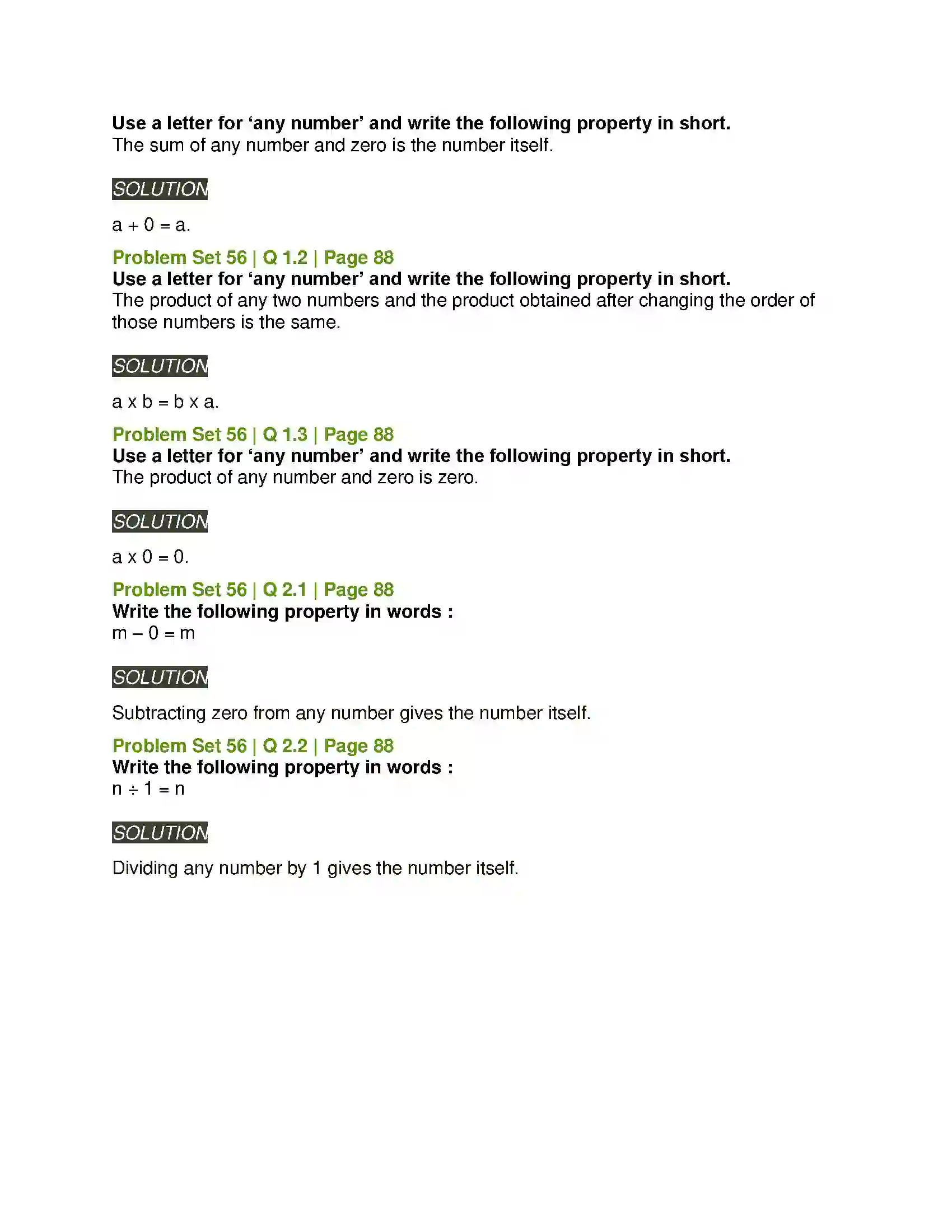 Use a letter for 'any number' and write the following property in short.
The sum of any number and zero is the number itself.

SOLUTION

$a + 0 = a$.

Problem Set 56 | Q 1.2 | Page 88
Use a letter for 'any number' and write the following property in short.
The product of any two numbers and the product obtained after changing the order of those numbers is the same.

SOLUTION

$a \times b = b \times a$.

Problem Set 56 | Q 1.3 | Page 88
Use a letter for 'any number' and write the following property in short.
The product of any number and zero is zero.

SOLUTION

$a \times 0 = 0$.

Problem Set 56 | Q 2.1 | Page 88
Write the following property in words :
$m - 0 = m$

SOLUTION

Subtracting zero from any number gives the number itself.

Problem Set 56 | Q 2.2 | Page 88
Write the following property in words :
$n \div 1 = n$

SOLUTION

Dividing any number by 1 gives the number itself.